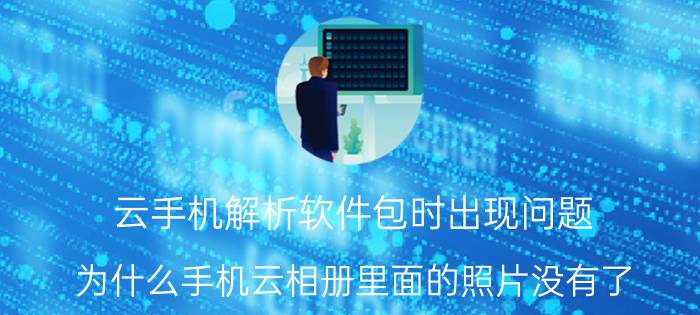 云手机解析软件包时出现问题

为什么手机云相册里面的照片没有了